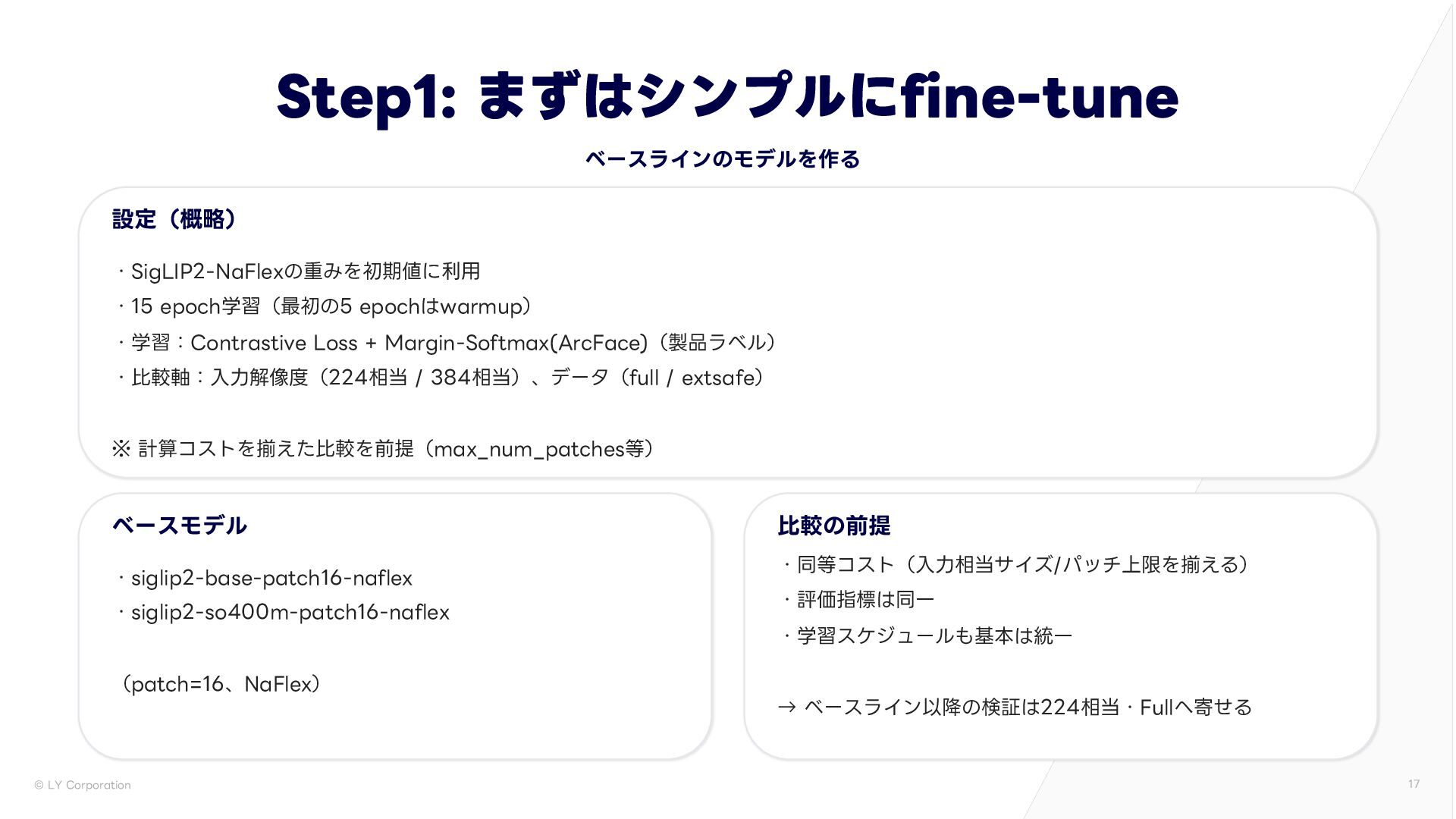 Step1: まずはシンプルにfine-tune

ベースラインのモデルを作る

設定（概略）

・SigLIP2-NaFlexの重みを初期値に利用
・15 epoch学習（最初の5 epochはwarmup）
・学習：Contrastive Loss + Margin-Softmax(ArcFace)（製品ラベル）
・比較軸：入力解像度（224相当 / 384相当）、データ（full / extsafe）

※ 計算コストを揃えた比較を前提（max_num_patches等）

ベースモデル

・siglip2-base-patch16-naflex
・siglip2-so400m-patch16-naflex

（patch=16、NaFlex）

比較の前提

・同等コスト（入力相当サイズ/パッチ上限を揃える）
・評価指標は同一
・学習スケジュールも基本は統一

→ ベースライン以降の検証は224相当・Fullへ寄せる

© LY Corporation

17